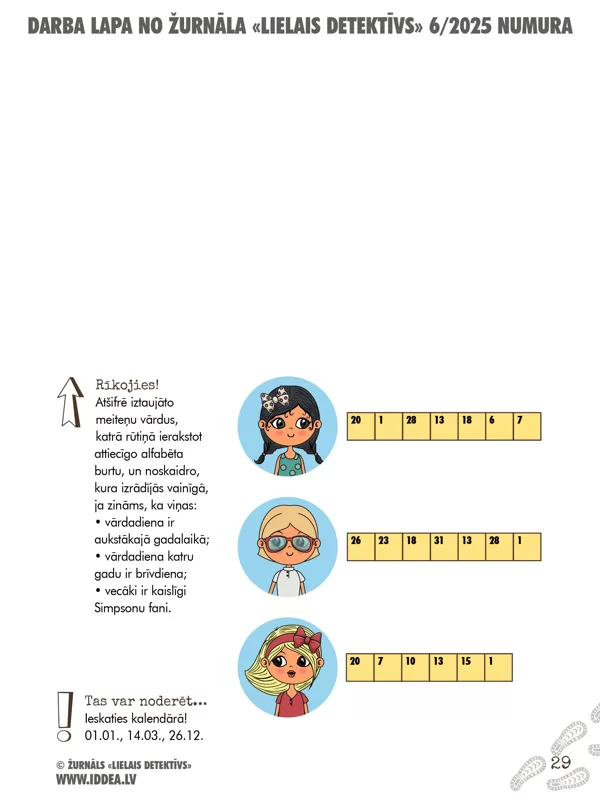 DARBA LAPA NO ŽURNĀLA «LIELAIS DETEKTĪVS» 6/2025 NUMURA

Rīkojies!
Atšifrē iztaujāto meiteņu vārdus, katrā rūtiņā ierakstot attiecīgo alfabēta burtu, un noskaidro, kura izrādījās vainīgā, ja zināms, ka viņas:
• vārdadiena ir aukstākajā gadalaikā;
• vārdadiena katru gadu ir brīvdiena;
• vecāki ir kaislīgi Simpsonu fani.

| 20 | 1 | 28 | 13 | 18 | 6 | 7 |
|---|---|---|---|---|---|---|

| 26 | 23 | 18 | 31 | 13 | 28 | 1 |
|---|---|---|---|---|---|---|

| 20 | 7 | 10 | 13 | 15 | 1 |
|---|---|---|---|---|---|

Tas var noderēt...
Ieskaties kalendārā!
01.01., 14.03., 26.12.

© ŽURNĀLS «LIELAIS DETEKTĪVS»
WWW.IDDEA.LV

29